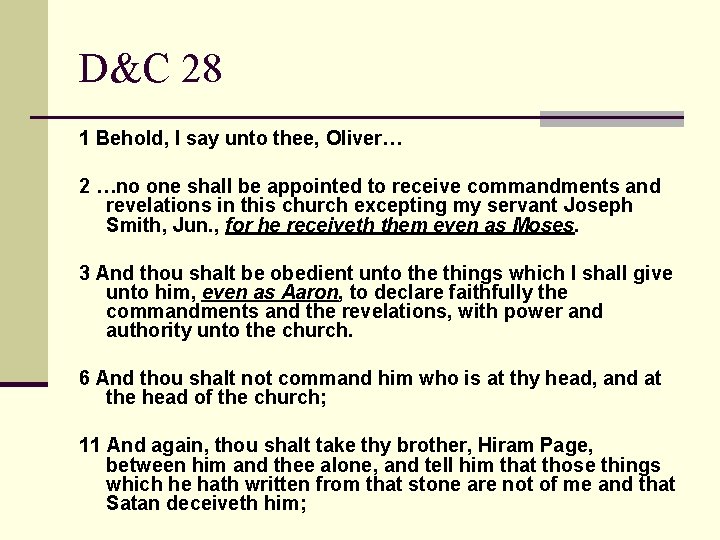 D&C 28

1 Behold, I say unto thee, Oliver…

2 …no one shall be appointed to receive commandments and revelations in this church excepting my servant Joseph Smith, Jun., for he receiveth them even as Moses.

3 And thou shalt be obedient unto the things which I shall give unto him, even as Aaron, to declare faithfully the commandments and the revelations, with power and authority unto the church.

6 And thou shalt not command him who is at thy head, and at the head of the church;

11 And again, thou shalt take thy brother, Hiram Page, between him and thee alone, and tell him that those things which he hath written from that stone are not of me and that Satan deceiveth him;